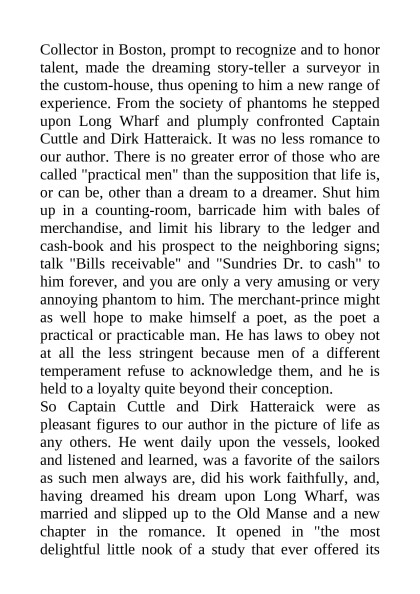 Collector in Boston, prompt to recognize and to honor talent, made the dreaming story-teller a surveyor in the custom-house, thus opening to him a new range of experience. From the society of phantoms he stepped upon Long Wharf and plumply confronted Captain Cuttle and Dirk Hatteraick. It was no less romance to our author. There is no greater error of those who are called "practical men" than the supposition that life is, or can be, other than a dream to a dreamer. Shut him up in a counting-room, barricade him with bales of merchandise, and limit his library to the ledger and cash-book and his prospect to the neighboring signs; talk "Bills receivable" and "Sundries Dr. to cash" to him forever, and you are only a very amusing or very annoying phantom to him. The merchant-prince might as well hope to make himself a poet, as the poet a practical or practicable man. He has laws to obey not at all the less stringent because men of a different temperament refuse to acknowledge them, and he is held to a loyalty quite beyond their conception.
So Captain Cuttle and Dirk Hatteraick were as pleasant figures to our author in the picture of life as any others. He went daily upon the vessels, looked and listened and learned, was a favorite of the sailors as such men always are, did his work faithfully, and, having dreamed his dream upon Long Wharf, was married and slipped up to the Old Manse and a new chapter in the romance. It opened in "the most delightful little nook of a study that ever offered its